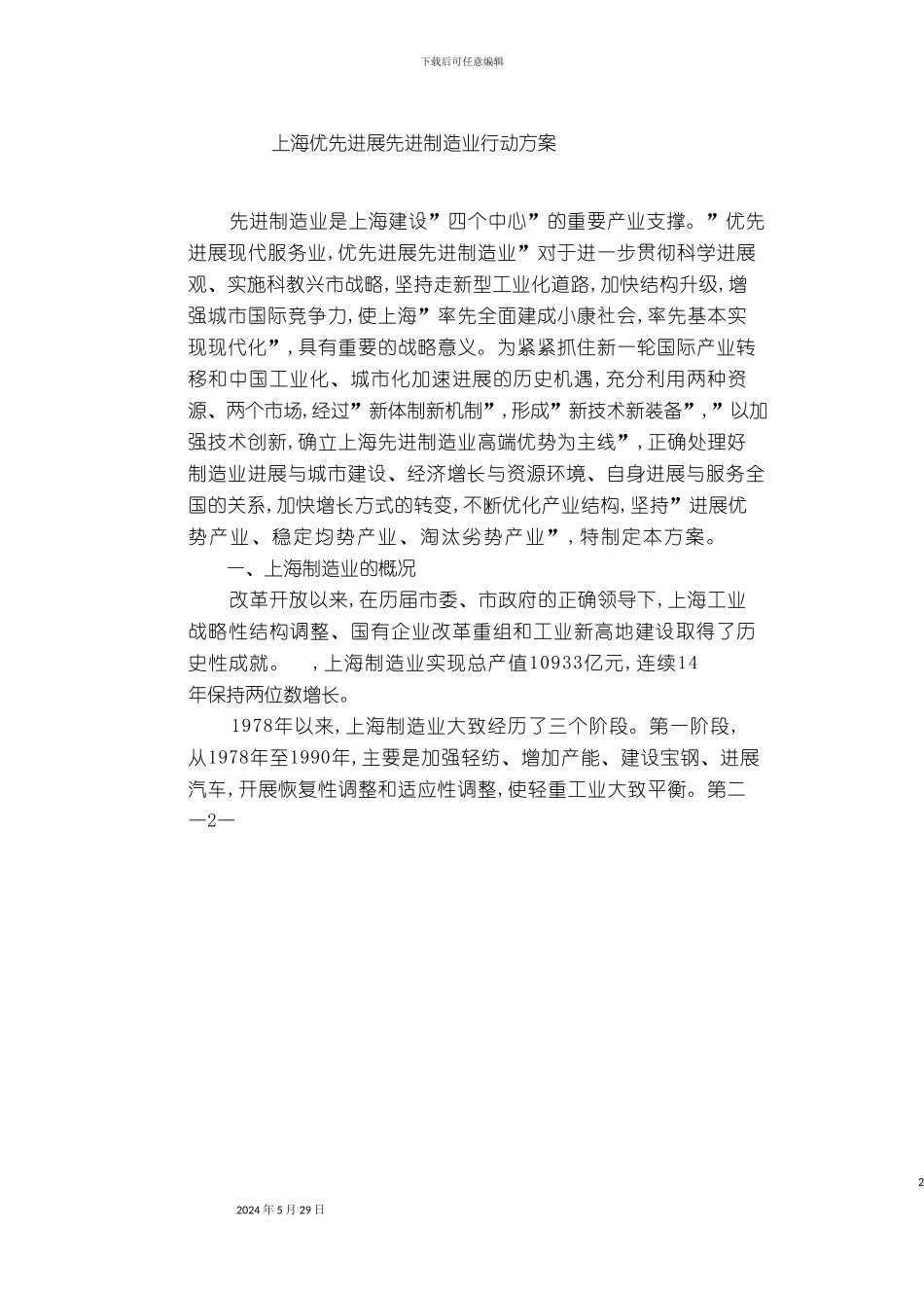 下载后可任意编辑

上海优先进展先进制造业行动方案

先进制造业是上海建设”四个中心”的重要产业支撑。”优先进展现代服务业,优先进展先进制造业”对于进一步贯彻科学进展观、实施科教兴市战略,坚持走新型工业化道路,加快结构升级,增强城市国际竞争力,使上海”率先全面建成小康社会,率先基本实现现代化”,具有重要的战略意义。为紧紧抓住新一轮国际产业转移和中国工业化、城市化加速进展的历史机遇,充分利用两种资源、两个市场,经过”新体制新机制”,形成”新技术新装备”,”以加强技术创新,确立上海先进制造业高端优势为主线”,正确处理好制造业进展与城市建设、经济增长与资源环境、自身进展与服务全国的关系,加快增长方式的转变,不断优化产业结构,坚持”进展优势产业、稳定均势产业、淘汰劣势产业”,特制定本方案。

一、上海制造业的概况

改革开放以来,在历届市委、市政府的正确领导下,上海工业战略性结构调整、国有企业改革重组和工业新高地建设取得了历史性成就。 ,上海制造业实现总产值10933亿元,连续14年保持两位数增长。

1978年以来,上海制造业大致经历了三个阶段。第一阶段,从1978年至1990年,主要是加强轻纺、增加产能、建设宝钢、进展汽车,开展恢复性调整和适应性调整,使轻重工业大致平衡。第二

—2—

2

2024年5月29日